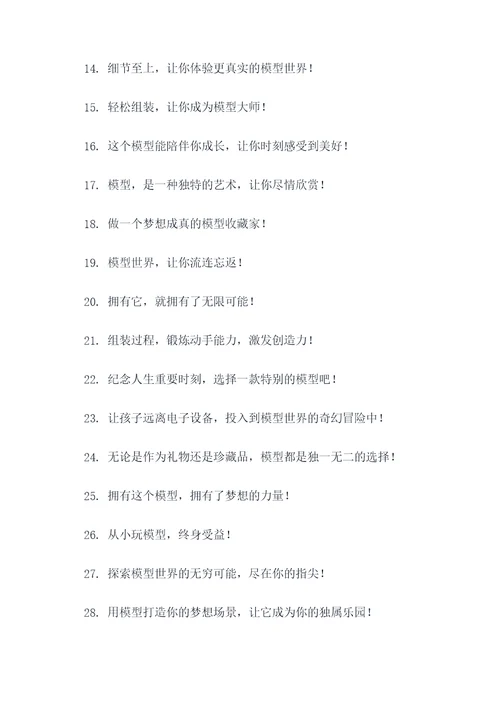 14. 细节至上，让你体验更真实的模型世界！

15. 轻松组装，让你成为模型大师！

16. 这个模型能陪伴你成长，让你时刻感受到美好！

17. 模型，是一种独特的艺术，让你尽情欣赏！

18. 做一个梦想成真的模型收藏家！

19. 模型世界，让你流连忘返！

20. 拥有它，就拥有了无限可能！

21. 组装过程，锻炼动手能力，激发创造力！

22. 纪念人生重要时刻，选择一款特别的模型吧！

23. 让孩子远离电子设备，投入到模型世界的奇幻冒险中！

24. 无论是作为礼物还是珍藏品，模型都是独一无二的选择！

25. 拥有这个模型，拥有了梦想的力量！

26. 从小玩模型，终身受益！

27. 探索模型世界的无穷可能，尽在你的指尖！

28. 用模型打造你的梦想场景，让它成为你的独属乐园！